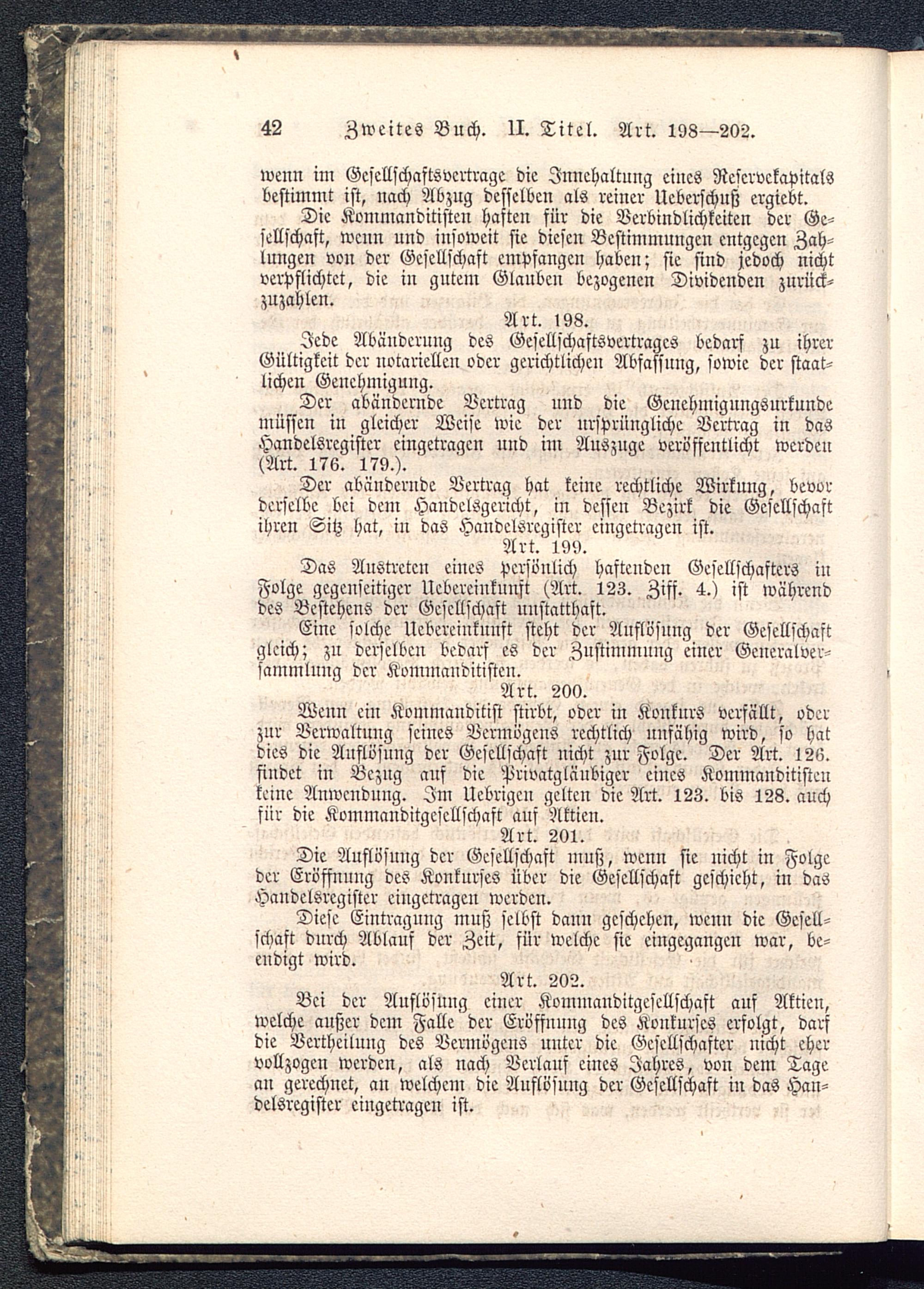 42 Zweites Buch. II. Titel. Art. 198—202.

wenn im Gesellschaftsvertrage die Innehaltung eines Reservekapitals bestimmt ist, nach Abzug desselben als reiner Ueberschuß ergiebt.

Die Kommanditisten haften für die Verbindlichkeiten der Gesellschaft, wenn und insoweit sie diesen Bestimmungen entgegen Zahlungen von der Gesellschaft empfangen haben; sie sind jedoch nicht verpflichtet, die in gutem Glauben bezogenen Dividenden zurückzuzahlen.

Art. 198.

Jede Abänderung des Gesellschaftsvertrages bedarf zu ihrer Gültigkeit der notariellen oder gerichtlichen Abfassung, sowie der staatlichen Genehmigung.

Der abändernde Vertrag und die Genehmigungsurkunde müssen in gleicher Weise wie der ursprüngliche Vertrag in das Handelsregister eingetragen und im Auszuge veröffentlicht werden (Art. 176. 179.).

Der abändernde Vertrag hat keine rechtliche Wirkung, bevor derselbe bei dem Handelsgericht, in dessen Bezirk die Gesellschaft ihren Sitz hat, in das Handelsregister eingetragen ist.

Art. 199.

Das Austreten eines persönlich haftenden Gesellschafters in Folge gegenseitiger Uebereinkunft (Art. 123. Ziff. 4.) ist während des Bestehens der Gesellschaft unstatthaft.

Eine solche Uebereinkunft steht der Auflösung der Gesellschaft gleich; zu derselben bedarf es der Zustimmung einer Generalversammlung der Kommanditisten.

Art. 200.

Wenn ein Kommanditist stirbt, oder in Konkurs verfällt, oder zur Verwaltung seines Vermögens rechtlich unfähig wird, so hat dies die Auflösung der Gesellschaft nicht zur Folge. Der Art. 126. findet in Bezug auf die Privatgläubiger eines Kommanditisten keine Anwendung. Im Uebrigen gelten die Art. 123. bis 128. auch für die Kommanditgesellschaft auf Aktien.

Art. 201.

Die Auflösung der Gesellschaft muß, wenn sie nicht in Folge der Eröffnung des Konkurses über die Gesellschaft geschieht, in das Handelsregister eingetragen werden.

Diese Eintragung muß selbst dann geschehen, wenn die Gesellschaft durch Ablauf der Zeit, für welche sie eingegangen war, beendigt wird.

Art. 202.

Bei der Auflösung einer Kommanditgesellschaft auf Aktien, welche außer dem Falle der Eröffnung des Konkurses erfolgt, darf die Vertheilung des Vermögens unter die Gesellschafter nicht eher vollzogen werden, als nach Verlauf eines Jahres, von dem Tage an gerechnet, an welchem die Auflösung der Gesellschaft in das Handelsregister eingetragen ist.